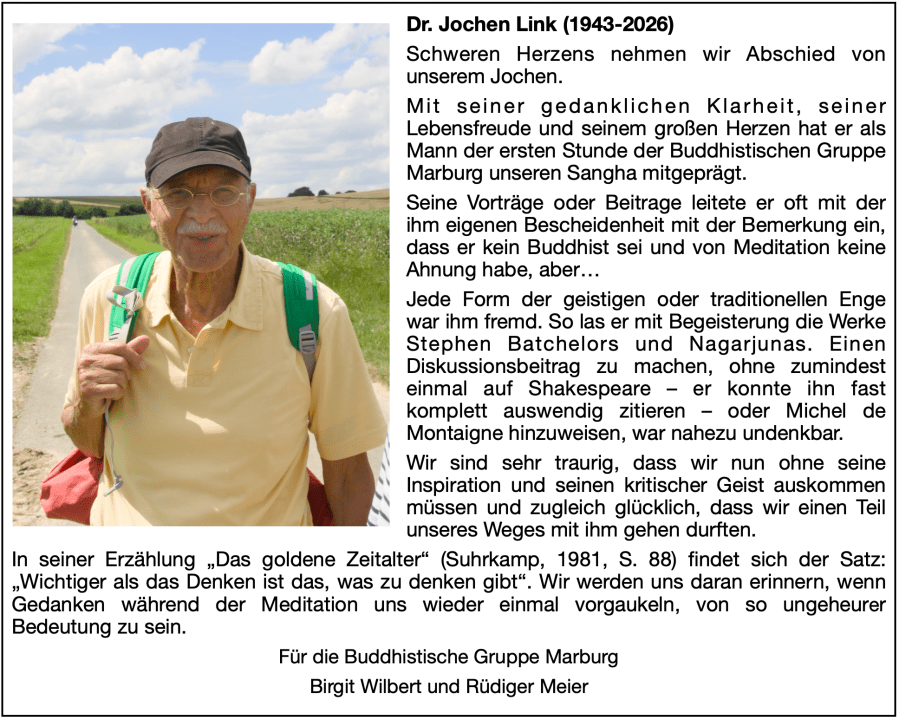 Dr. Jochen Link (1943-2026)

Schweren Herzens nehmen wir Abschied von unserem Jochen.

Mit seiner gedanklichen Klarheit, seiner Lebensfreude und seinem großen Herzen hat er als Mann der ersten Stunde der Buddhistischen Gruppe Marburg unseren Sangha mitgeprägt.

Seine Vorträge oder Beitrage leitete er oft mit der ihm eigenen Bescheidenheit mit der Bemerkung ein, dass er kein Buddhist sei und von Meditation keine Ahnung habe, aber…

Jede Form der geistigen oder traditionellen Enge war ihm fremd. So las er mit Begeisterung die Werke Stephen Batchelors und Nagarjunas. Einen Diskussionsbeitrag zu machen, ohne zumindest einmal auf Shakespeare – er konnte ihn fast komplett auswendig zitieren – oder Michel de Montaigne hinzuweisen, war nahezu undenkbar.

Wir sind sehr traurig, dass wir nun ohne seine Inspiration und seinen kritischer Geist auskommen müssen und zugleich glücklich, dass wir einen Teil unseres Weges mit ihm gehen durften.

In seiner Erzählung „Das goldene Zeitalter“ (Suhrkamp, 1981, S. 88) findet sich der Satz: „Wichtiger als das Denken ist das, was zu denken gibt“. Wir werden uns daran erinnern, wenn Gedanken während der Meditation uns wieder einmal vorgaukeln, von so ungeheurer Bedeutung zu sein.

Für die Buddhistische Gruppe Marburg

Birgit Wilbert und Rüdiger Meier